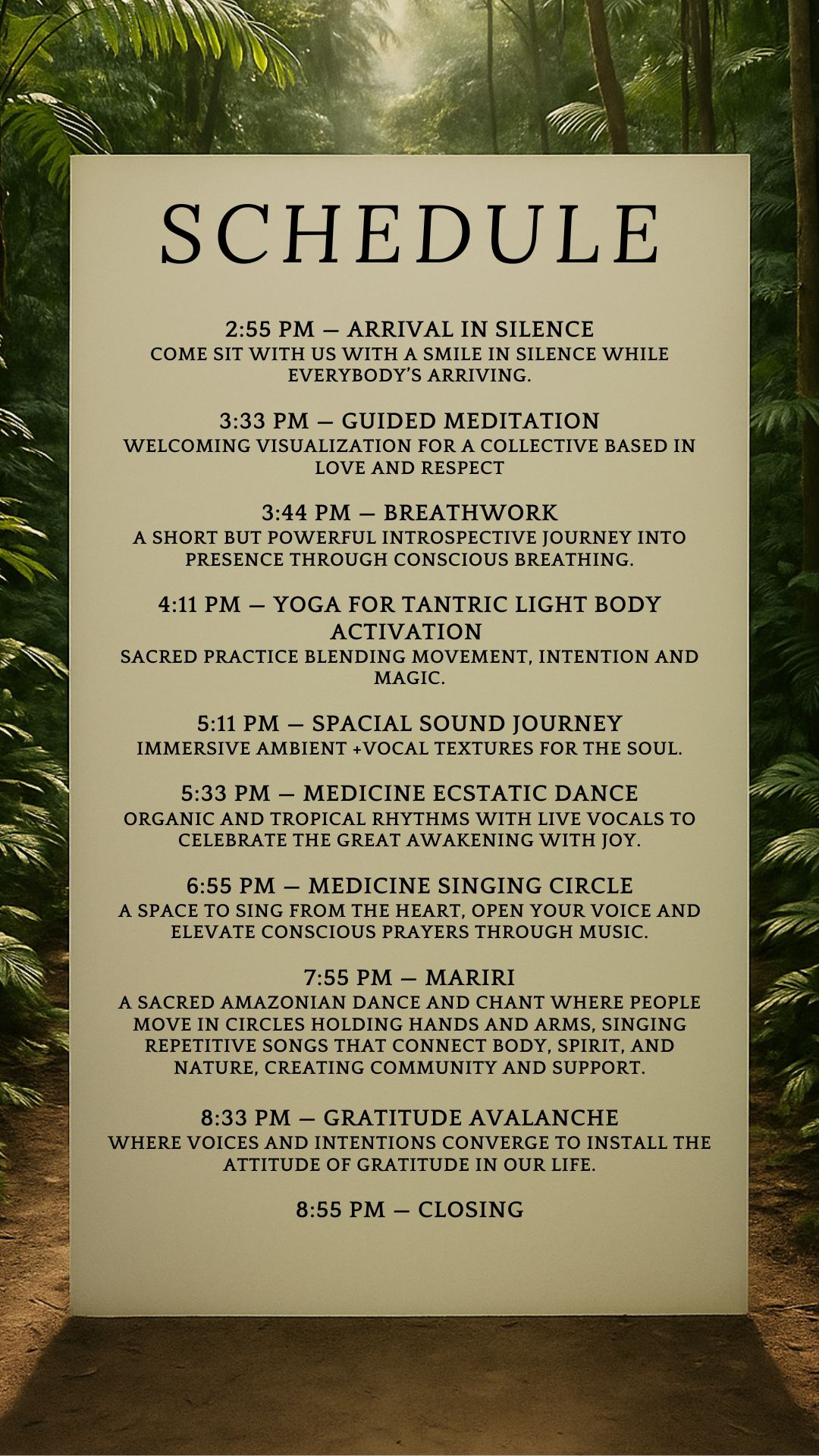 SCHEDULE

2:55 PM — ARRIVAL IN SILENCE
COME SIT WITH US WITH A SMILE IN SILENCE WHILE EVERYBODY'S ARRIVING.

3:33 PM — GUIDED MEDITATION
WELCOMING VISUALIZATION FOR A COLLECTIVE BASED IN LOVE AND RESPECT

3:44 PM — BREATHWORK
A SHORT BUT POWERFUL INTROSPECTIVE JOURNEY INTO PRESENCE THROUGH CONSCIOUS BREATHING.

4:11 PM — YOGA FOR TANTRIC LIGHT BODY ACTIVATION
SACRED PRACTICE BLENDING MOVEMENT, INTENTION AND MAGIC.

5:11 PM — SPACIAL SOUND JOURNEY
IMMERSIVE AMBIENT +VOCAL TEXTURES FOR THE SOUL.

5:33 PM — MEDICINE ECSTATIC DANCE
ORGANIC AND TROPICAL RHYTHMS WITH LIVE VOCALS TO CELEBRATE THE GREAT AWAKENING WITH JOY.

6:55 PM — MEDICINE SINGING CIRCLE
A SPACE TO SING FROM THE HEART, OPEN YOUR VOICE AND ELEVATE CONSCIOUS PRAYERS THROUGH MUSIC.

7:55 PM — MARIRI
A SACRED AMAZONIAN DANCE AND CHANT WHERE PEOPLE MOVE IN CIRCLES HOLDING HANDS AND ARMS, SINGING REPETITIVE SONGS THAT CONNECT BODY, SPIRIT, AND NATURE, CREATING COMMUNITY AND SUPPORT.

8:33 PM — GRATITUDE AVALANCHE
WHERE VOICES AND INTENTIONS CONVERGE TO INSTALL THE ATTITUDE OF GRATITUDE IN OUR LIFE.

8:55 PM — CLOSING